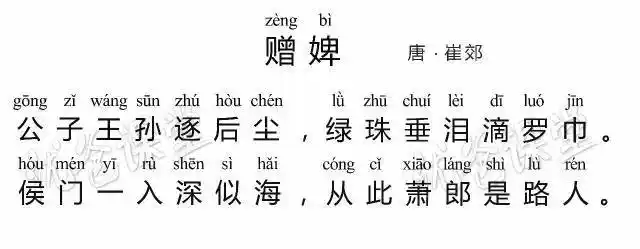 zèng bì
赠婢 唐 · 崔郊

gōng zǐ wáng sūn zhú hòu chén lǜ zhū chuí lèi dī luó jīn
公子王孙逐后尘，绿珠垂泪滴罗巾。

hóu mén yī rù shēn sì hǎi cóng cǐ xiāo láng shì lù rén
侯门一入深似海，从此萧郎是路人。